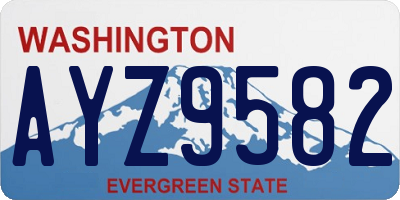 WASHINGTON
AYZ9582
EVERGREEN STATE